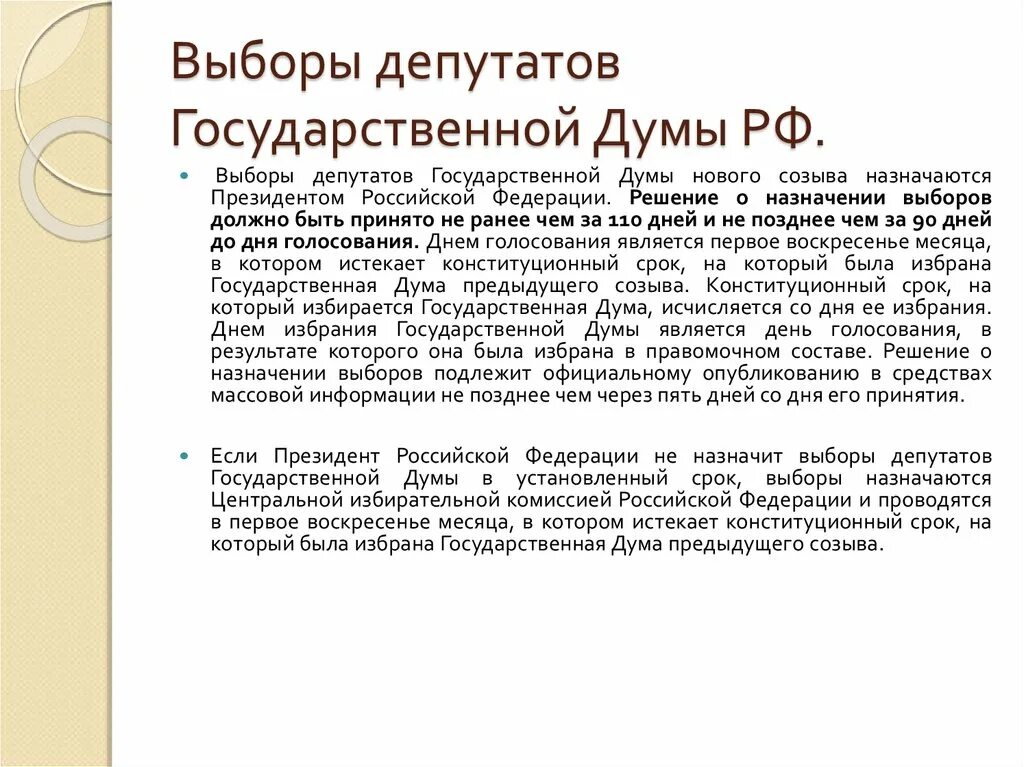 Выборы депутатов Государственной Думы РФ.

Выборы депутатов Государственной Думы нового созыва назначаются Президентом Российской Федерации. Решение о назначении выборов должно быть принято не ранее чем за 110 дней и не позднее чем за 90 дней до дня голосования. Днем голосования является первое воскресенье месяца, в котором истекает конституционный срок, на который была избрана Государственная Дума предыдущего созыва. Конституционный срок, на который избирается Государственная Дума, исчисляется со дня ее избрания. Днем избрания Государственной Думы является день голосования, в результате которого она была избрана в правомочном составе. Решение о назначении выборов подлежит официальному опубликованию в средствах массовой информации не позднее чем через пять дней со дня его принятия.

Если Президент Российской Федерации не назначит выборы депутатов Государственной Думы в установленный срок, выборы назначаются Центральной избирательной комиссией Российской Федерации и проводятся в первое воскресенье месяца, в котором истекает конституционный срок, на который была избрана Государственная Дума предыдущего созыва.